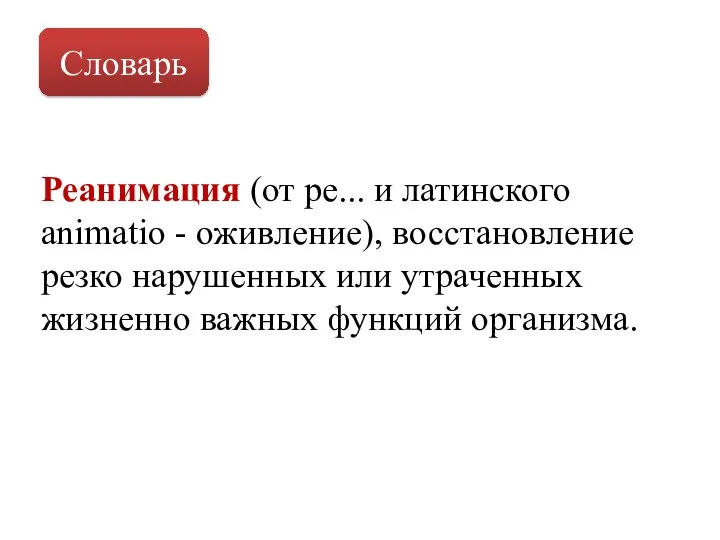 Словарь

Реанимация (от ре... и латинского animatio - оживление), восстановление резко нарушенных или утраченных жизненно важных функций организма.